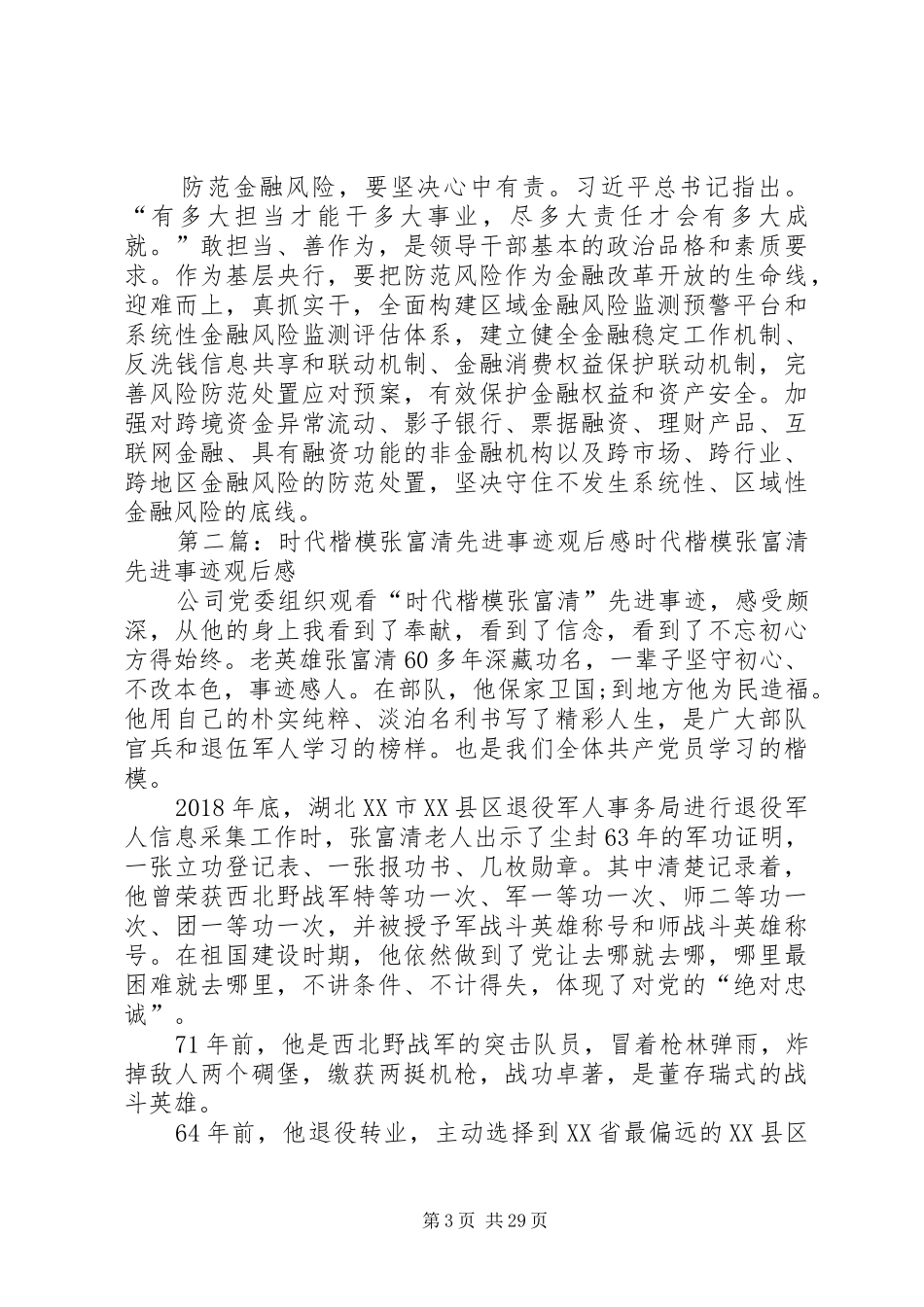 防范金融风险，要坚决心中有责。习近平总书记指出。“有多大担当才能干多大事业，尽多大责任才会有多大成就。”敢担当、善作为，是领导干部基本的政治品格和素质要求。作为基层央行，要把防范风险作为金融改革开放的生命线，迎难而上，真抓实干，全面构建区域金融风险监测预警平台和系统性金融风险监测评估体系，建立健全金融稳定工作机制、反洗钱信息共享和联动机制、金融消费权益保护联动机制，完善风险防范处置应对预案，有效保护金融权益和资产安全。加强对跨境资金异常流动、影子银行、票据融资、理财产品、互联网金融、具有融资功能的非金融机构以及跨市场、跨行业、跨地区金融风险的防范处置，坚决守住不发生系统性、区域性金融风险的底线。

第二篇：时代楷模张富清先进事迹观后感时代楷模张富清先进事迹观后感

公司党委组织观看“时代楷模张富清”先进事迹，感受颇深，从他的身上我看到了奉献，看到了信念，看到了不忘初心方得始终。老英雄张富清60多年深藏功名，一辈子坚守初心、不改本色，事迹感人。在部队，他保家卫国;到地方他为民造福。他用自己的朴实纯粹、淡泊名利书写了精彩人生，是广大部队官兵和退伍军人学习的榜样。也是我们全体共产党员学习的楷模。

2018年底，湖北XX市XX县区退役军人事务局进行退役军人信息采集工作时，张富清老人出示了尘封63年的军功证明，一张立功登记表、一张报功书、几枚勋章。其中清楚记录着，他曾荣获西北野战军特等功一次、军一等功一次、师二等功一次、团一等功一次，并被授予军战斗英雄称号和师战斗英雄称号。在祖国建设时期，他依然做到了党让去哪就去哪，哪里最困难就去哪里，不讲条件、不计得失，体现了对党的“绝对忠诚”。

71年前，他是西北野战军的突击队员，冒着枪林弹雨，炸掉敌人两个碉堡，缴获两挺机枪，战功卓著，是董存瑞式的战斗英雄。

64年前，他退役转业，主动选择到XX省最偏远的XX县区

第3页 共29页